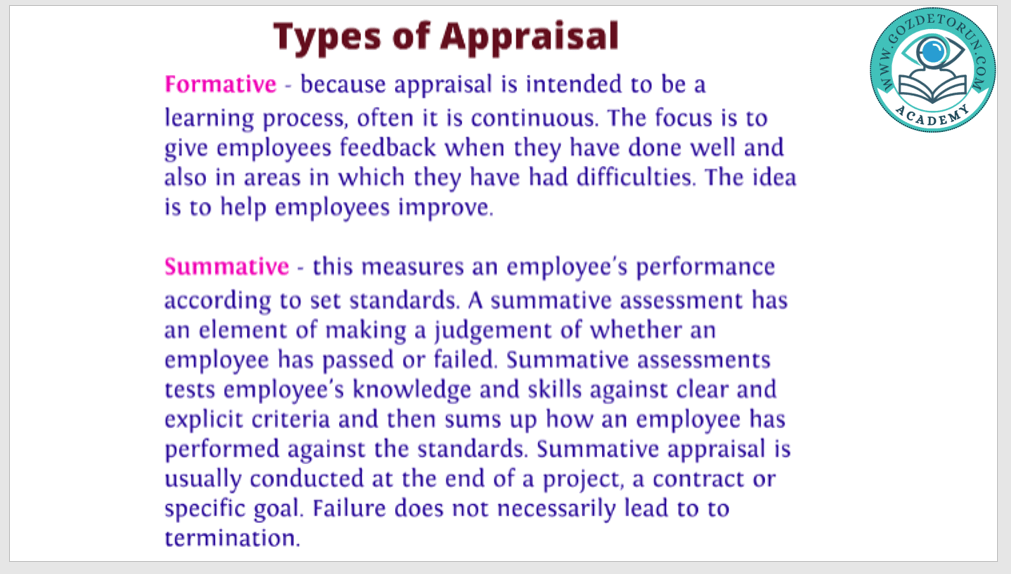 Types of Appraisal

WWW.GOZDETORUN.COM
ACADEMY

Formative - because appraisal is intended to be a learning process, often it is continuous. The focus is to give employees feedback when they have done well and also in areas in which they have had difficulties. The idea is to help employees improve.

Summative - this measures an employee's performance according to set standards. A summative assessment has an element of making a judgement of whether an employee has passed or failed. Summative assessments tests employee's knowledge and skills against clear and explicit criteria and then sums up how an employee has performed against the standards. Summative appraisal is usually conducted at the end of a project, a contract or specific goal. Failure does not necessarily lead to to termination.